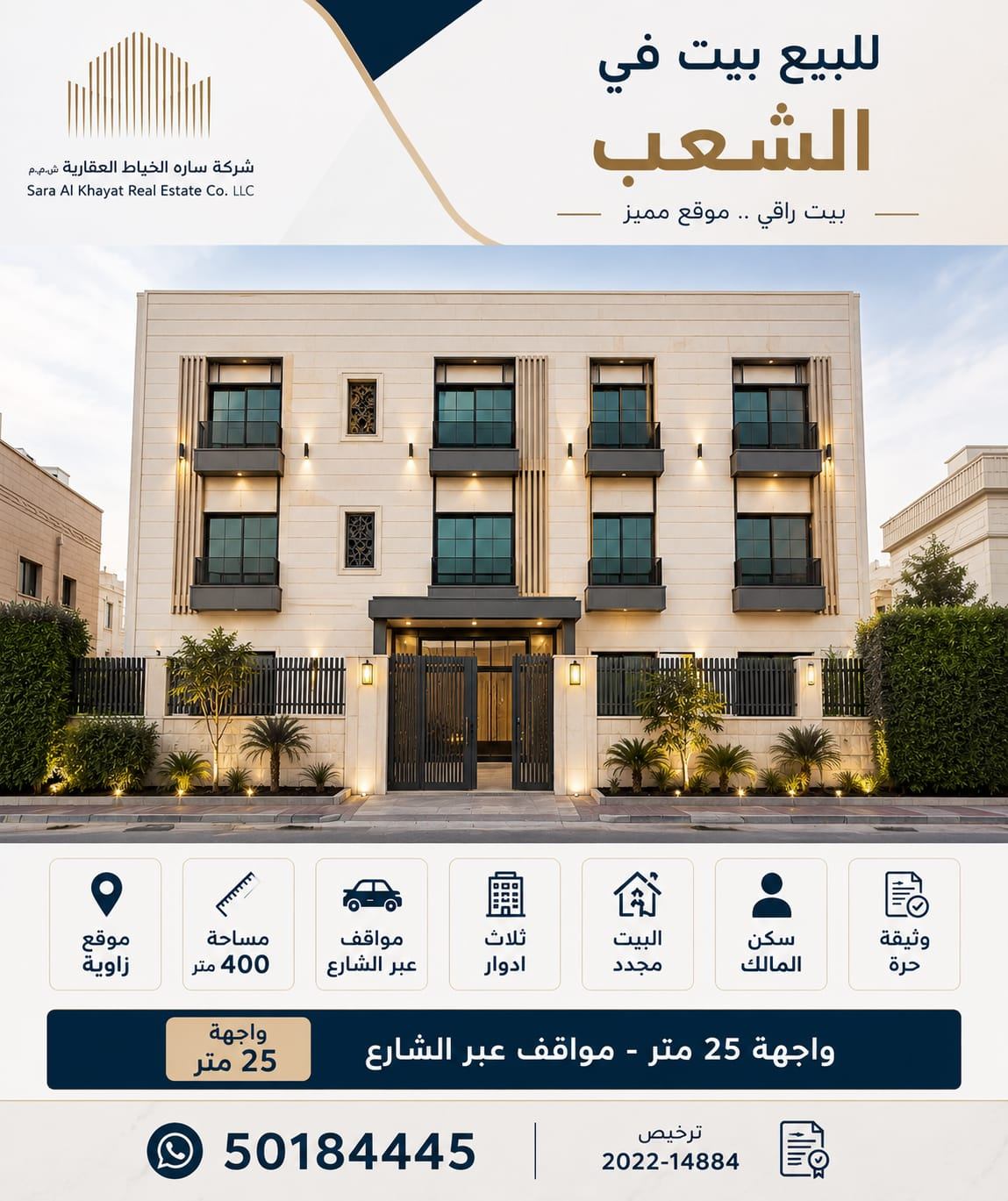 للبيع بيت في
الشعب
بيت راقي .. موقع مميز

شركة ساره الخياط العقارية ش.م.م
Sara Al Khayat Real Estate Co. LLC

وثيقة
حرة

سكن
المالك

البيت
مجدد

ثلاث
ادوار

مواقف
عبر الشارع

مساحة
400 متر

موقع
زاوية

واجهة 25 متر - مواقف عبر الشارع

واجهة
25 متر

ترخيص
2022-14884

50184445